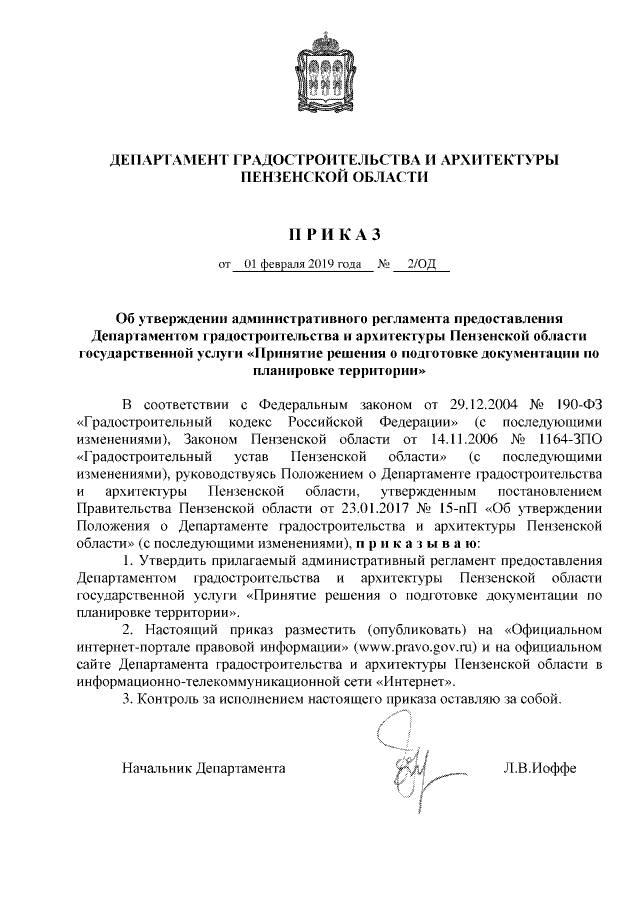 ДЕПАРТАМЕНТ ГРАДОСТРОИТЕЛЬСТВА И АРХИТЕКТУРЫ ПЕНЗЕНСКОЙ ОБЛАСТИ

П Р И К А З

от 01 февраля 2019 года № 2/ОД

Об утверждении административного регламента предоставления Департаментом градостроительства и архитектуры Пензенской области государственной услуги «Принятие решения о подготовке документации по планировке территории»

В соответствии с Федеральным законом от 29.12.2004 № 190-ФЗ «Градостроительный кодекс Российской Федерации» (с последующими изменениями), Законом Пензенской области от 14.11.2006 № 1164-ЗПО «Градостроительный устав Пензенской области» (с последующими изменениями), руководствуясь Положением о Департаменте градостроительства и архитектуры Пензенской области, утвержденным постановлением Правительства Пензенской области от 23.01.2017 № 15-пП «Об утверждении Положения о Департаменте градостроительства и архитектуры Пензенской области» (с последующими изменениями), п р и к а з ы в а ю:

1. Утвердить прилагаемый административный регламент предоставления Департаментом градостроительства и архитектуры Пензенской области государственной услуги «Принятие решения о подготовке документации по планировке территории».

2. Настоящий приказ разместить (опубликовать) на «Официальном интернет-портале правовой информации» (www.pravo.gov.ru) и на официальном сайте Департамента градостроительства и архитектуры Пензенской области в информационно-телекоммуникационной сети «Интернет».

3. Контроль за исполнением настоящего приказа оставляю за собой.

Начальник Департамента Л.В.Иоффе